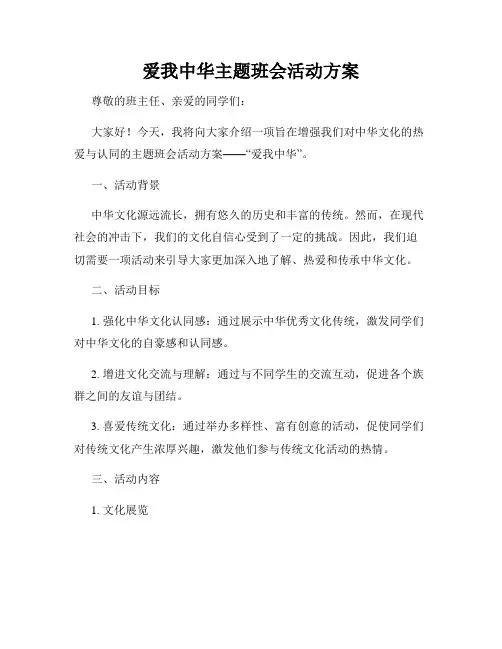 爱我中华主题班会活动方案

尊敬的班主任、亲爱的同学们：

大家好！今天，我将向大家介绍一项旨在增强我们对中华文化的热爱与认同的主题班会活动方案——“爱我中华”。

一、活动背景

中华文化源远流长，拥有悠久的历史和丰富的传统。然而，在现代社会的冲击下，我们的文化自信心受到了一定的挑战。因此，我们迫切需要一项活动来引导大家更加深入地了解、热爱和传承中华文化。

二、活动目标

1. 强化中华文化认同感：通过展示中华优秀文化传统，激发同学们对中华文化的自豪感和认同感。

2. 增进文化交流与理解：通过与不同学生的交流互动，促进各个族群之间的友谊与团结。

3. 喜爱传统文化：通过举办多样性、富有创意的活动，促使同学们对传统文化产生浓厚兴趣，激发他们参与传统文化活动的热情。

三、活动内容

1. 文化展览